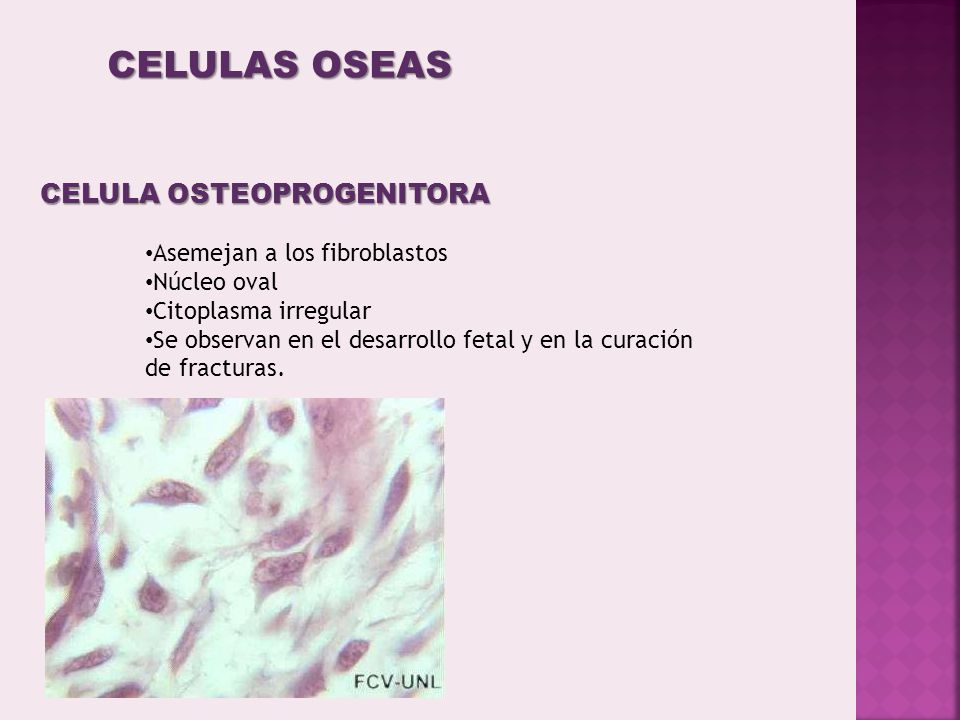 CELULAS OSEAS

CELULA OSTEOPROGENITORA

•Asemejan a los fibroblastos
•Núcleo oval
•Citoplasma irregular
•Se observan en el desarrollo fetal y en la curación de fracturas.

FCV-UNL